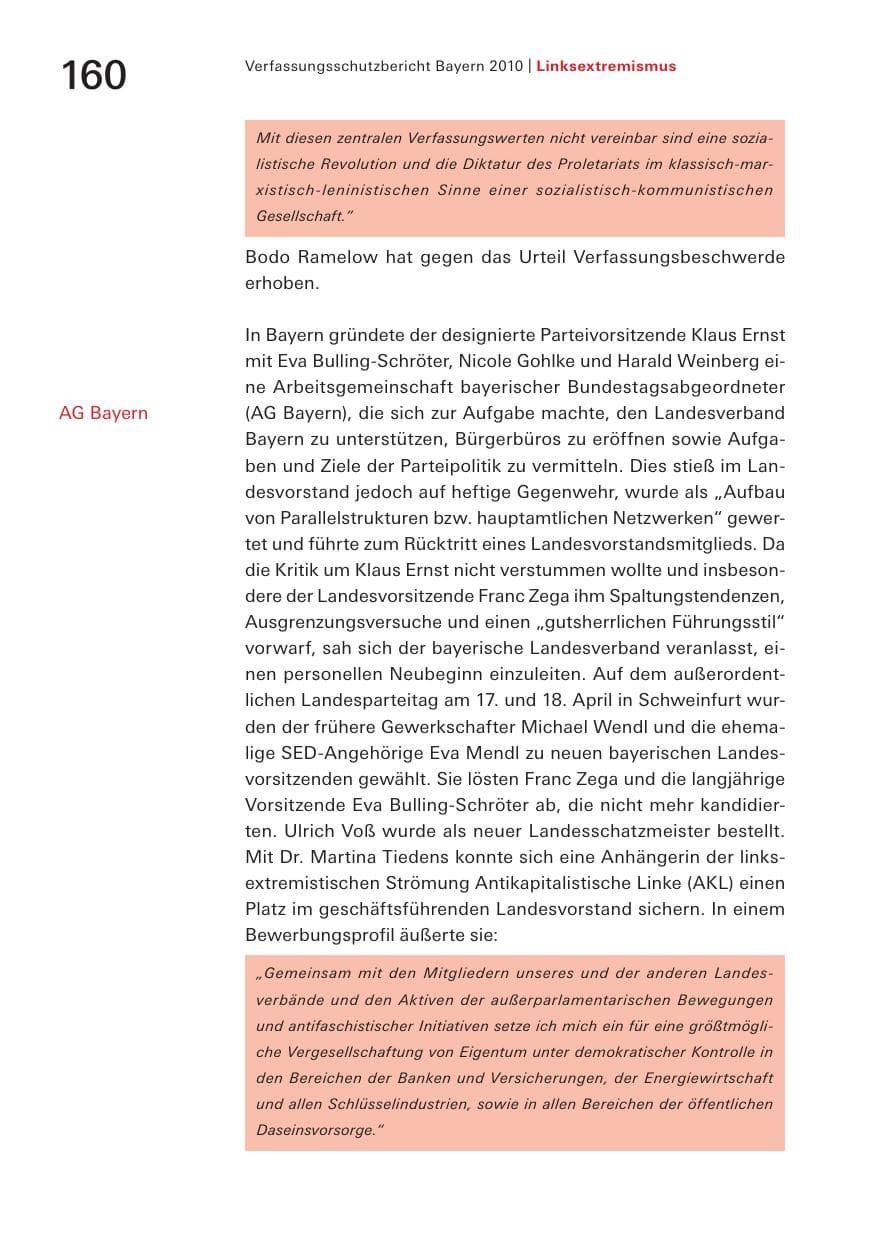 160

Verfassungsschutzbericht Bayern 2010 | Linksextremismus

Mit diesen zentralen Verfassungswerten nicht vereinbar sind eine sozialistische Revolution und die Diktatur des Proletariats im klassisch-marxistisch-leninistischen Sinne einer sozialistisch-kommunistischen Gesellschaft."

Bodo Ramelow hat gegen das Urteil Verfassungsbeschwerde erhoben.

AG Bayern

In Bayern gründete der designierte Parteivorsitzende Klaus Ernst mit Eva Bulling-Schröter, Nicole Gohlke und Harald Weinberg eine Arbeitsgemeinschaft bayerischer Bundestagsabgeordneter (AG Bayern), die sich zur Aufgabe machte, den Landesverband Bayern zu unterstützen, Bürgerbüros zu eröffnen sowie Aufgaben und Ziele der Parteipolitik zu vermitteln. Dies stieß im Landesvorstand jedoch auf heftige Gegenwehr, wurde als „Aufbau von Parallelstrukturen bzw. hauptamtlichen Netzwerken" gewertet und führte zum Rücktritt eines Landesvorstandsmitglieds. Da die Kritik um Klaus Ernst nicht verstummen wollte und insbesondere der Landesvorsitzende Franc Zega ihm Spaltungstendenzen, Ausgrenzungsversuche und einen „gutsherrlichen Führungsstil" vorwarf, sah sich der bayerische Landesverband veranlasst, einen personellen Neubeginn einzuleiten. Auf dem außerordentlichen Landesparteitag am 17. und 18. April in Schweinfurt wurden der frühere Gewerkschafter Michael Wendl und die ehemalige SED-Angehörige Eva Mendl zu neuen bayerischen Landesvorsitzenden gewählt. Sie lösten Franc Zega und die langjährige Vorsitzende Eva Bulling-Schröter ab, die nicht mehr kandidierten. Ulrich Voß wurde als neuer Landesschatzmeister bestellt. Mit Dr. Martina Tiedens konnte sich eine Anhängerin der linksextremistischen Strömung Antikapitalistische Linke (AKL) einen Platz im geschäftsführenden Landesvorstand sichern. In einem Bewerbungsprofil äußerte sie:

„Gemeinsam mit den Mitgliedern unseres und der anderen Landesverbände und den Aktiven der außerparlamentarischen Bewegungen und antifaschistischer Initiativen setze ich mich ein für eine größtmögliche Vergesellschaftung von Eigentum unter demokratischer Kontrolle in den Bereichen der Banken und Versicherungen, der Energiewirtschaft und allen Schlüsselindustrien, sowie in allen Bereichen der öffentlichen Daseinsvorsorge."